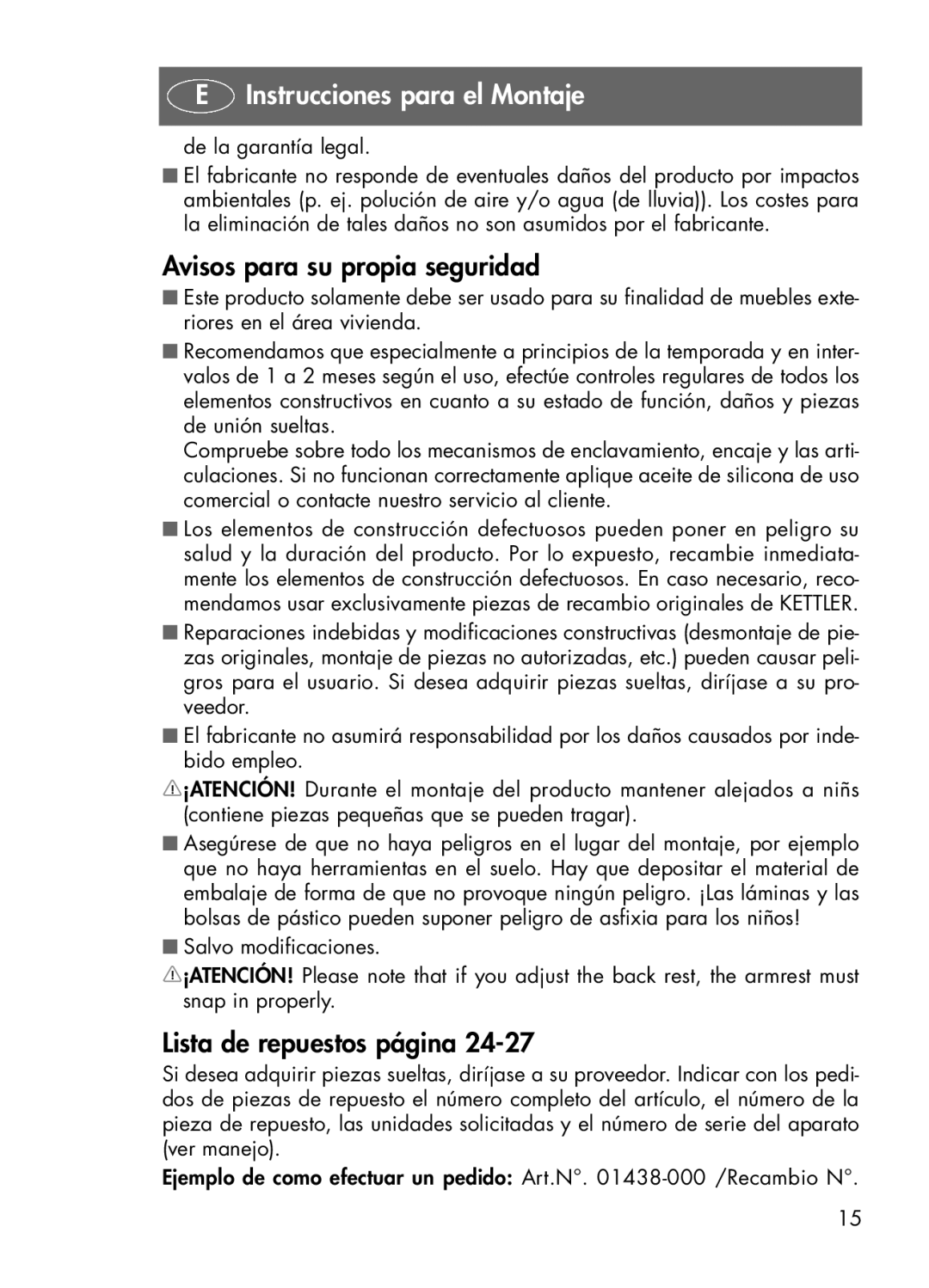 E Instrucciones para el Montaje

de la garantía legal.

■ El fabricante no responde de eventuales daños del producto por impactos ambientales (p. ej. polución de aire y/o agua (de lluvia)). Los costes para la eliminación de tales daños no son asumidos por el fabricante.

Avisos para su propia seguridad

■ Este producto solamente debe ser usado para su finalidad de muebles exteriores en el área vivienda.

■ Recomendamos que especialmente a principios de la temporada y en intervalos de 1 a 2 meses según el uso, efectúe controles regulares de todos los elementos constructivos en cuanto a su estado de función, daños y piezas de unión sueltas.
Compruebe sobre todo los mecanismos de enclavamiento, encaje y las articulaciones. Si no funcionan correctamente aplique aceite de silicona de uso comercial o contacte nuestro servicio al cliente.

■ Los elementos de construcción defectuosos pueden poner en peligro su salud y la duración del producto. Por lo expuesto, recambie inmediatamente los elementos de construcción defectuosos. En caso necesario, recomendamos usar exclusivamente piezas de recambio originales de KETTLER.

■ Reparaciones indebidas y modificaciones constructivas (desmontaje de piezas originales, montaje de piezas no autorizadas, etc.) pueden causar peligros para el usuario. Si desea adquirir piezas sueltas, diríjase a su proveedor.

■ El fabricante no asumirá responsabilidad por los daños causados por indebido empleo.

¡ATENCIÓN! Durante el montaje del producto mantener alejados a niñs (contiene piezas pequeñas que se pueden tragar).

■ Asegúrese de que no haya peligros en el lugar del montaje, por ejemplo que no haya herramientas en el suelo. Hay que depositar el material de embalaje de forma de que no provoque ningún peligro. ¡Las láminas y las bolsas de pástico pueden suponer peligro de asfixia para los niños!

■ Salvo modificaciones.

¡ATENCIÓN! Please note that if you adjust the back rest, the armrest must snap in properly.

Lista de repuestos página 24-27

Si desea adquirir piezas sueltas, diríjase a su proveedor. Indicar con los pedidos de piezas de repuesto el número completo del artículo, el número de la pieza de repuesto, las unidades solicitadas y el número de serie del aparato (ver manejo).

Ejemplo de como efectuar un pedido: Art.N°. 01438-000 /Recambio N°.

15